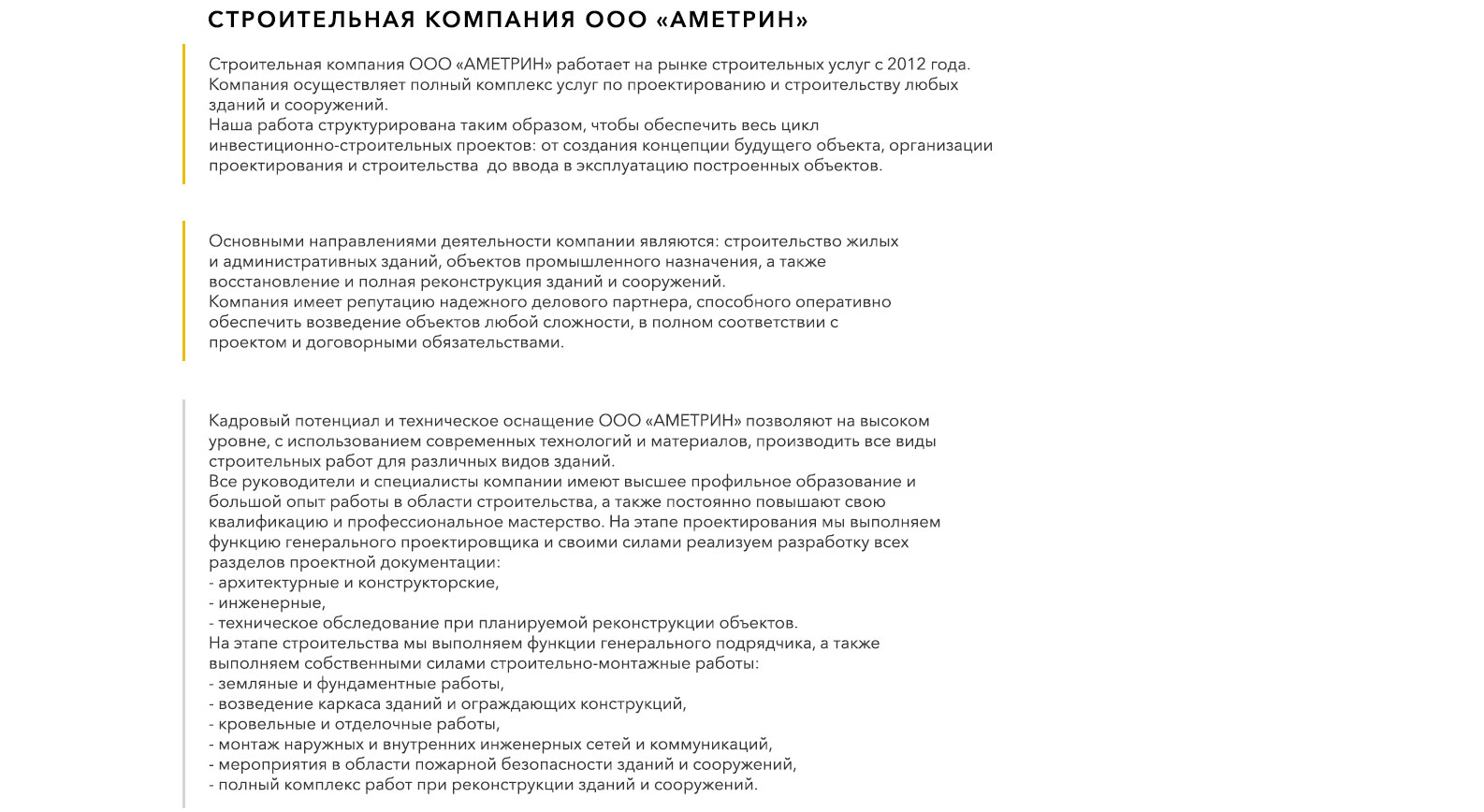 СТРОИТЕЛЬНАЯ КОМПАНИЯ ООО «АМЕТРИН»

Строительная компания ООО «АМЕТРИН» работает на рынке строительных услуг с 2012 года. Компания осуществляет полный комплекс услуг по проектированию и строительству любых зданий и сооружений.
Наша работа структурирована таким образом, чтобы обеспечить весь цикл инвестиционно-строительных проектов: от создания концепции будущего объекта, организации проектирования и строительства до ввода в эксплуатацию построенных объектов.

Основными направлениями деятельности компании являются: строительство жилых и административных зданий, объектов промышленного назначения, а также восстановление и полная реконструкция зданий и сооружений.
Компания имеет репутацию надежного делового партнера, способного оперативно обеспечить возведение объектов любой сложности, в полном соответствии с проектом и договорными обязательствами.

Кадровый потенциал и техническое оснащение ООО «АМЕТРИН» позволяют на высоком уровне, с использованием современных технологий и материалов, производить все виды строительных работ для различных видов зданий.
Все руководители и специалисты компании имеют высшее профильное образование и большой опыт работы в области строительства, а также постоянно повышают свою квалификацию и профессиональное мастерство. На этапе проектирования мы выполняем функцию генерального проектировщика и своими силами реализуем разработку всех разделов проектной документации:
- архитектурные и конструкторские,
- инженерные,
- техническое обследование при планируемой реконструкции объектов.
На этапе строительства мы выполняем функции генерального подрядчика, а также выполняем собственными силами строительно-монтажные работы:
- земляные и фундаментные работы,
- возведение каркаса зданий и ограждающих конструкций,
- кровельные и отделочные работы,
- монтаж наружных и внутренних инженерных сетей и коммуникаций,
- мероприятия в области пожарной безопасности зданий и сооружений,
- полный комплекс работ при реконструкции зданий и сооружений.